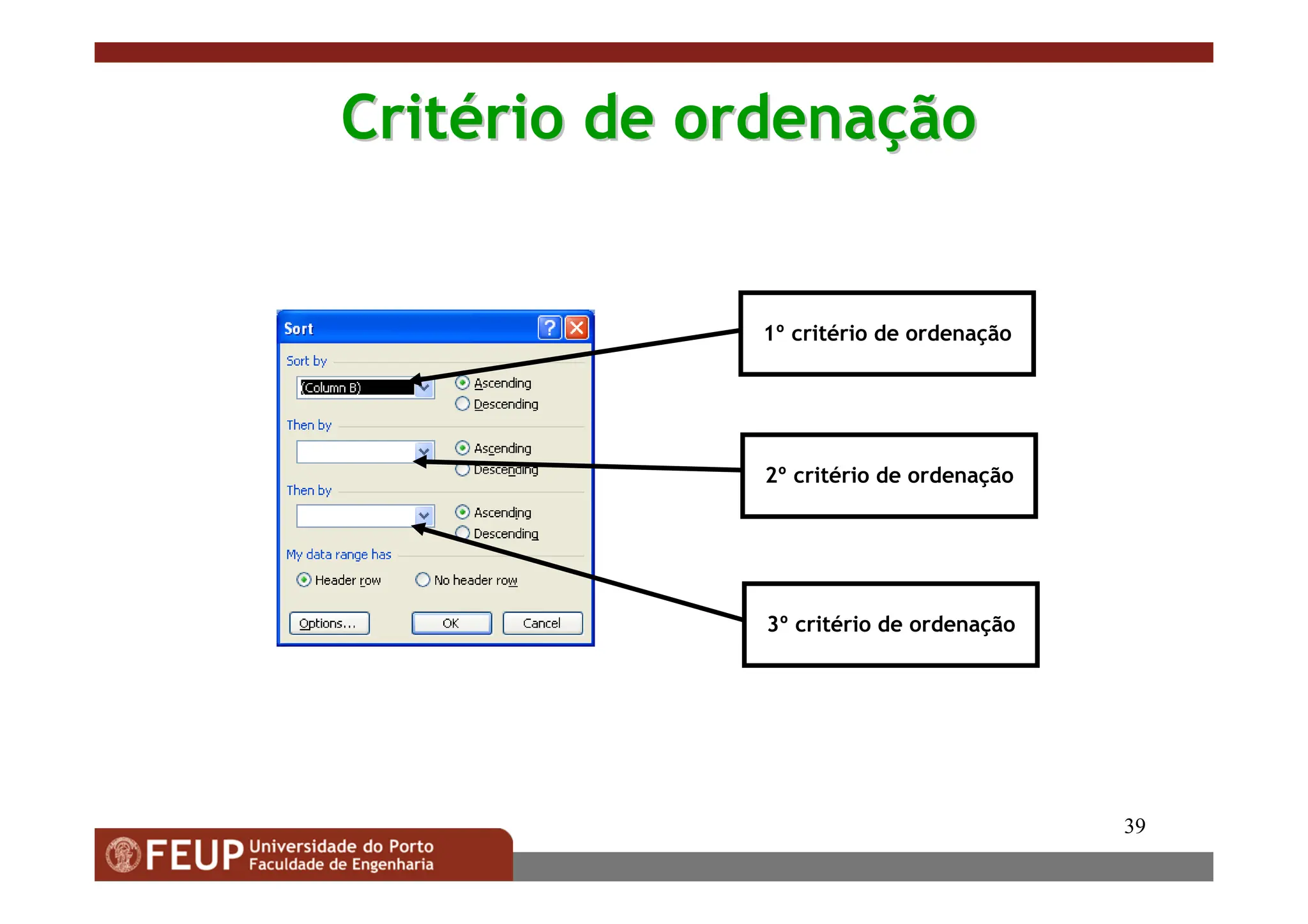 Critério de ordenação

Sort

Sort by

(Column B)

Ascending

Descending

Then by

Ascending

Descending

Then by

Ascending

Descending

My data range has

Header row

No header row

Options...

OK

Cancel

1º critério de ordenação

2º critério de ordenação

3º critério de ordenação

39

FEUP Universidade do Porto
Faculdade de Engenharia